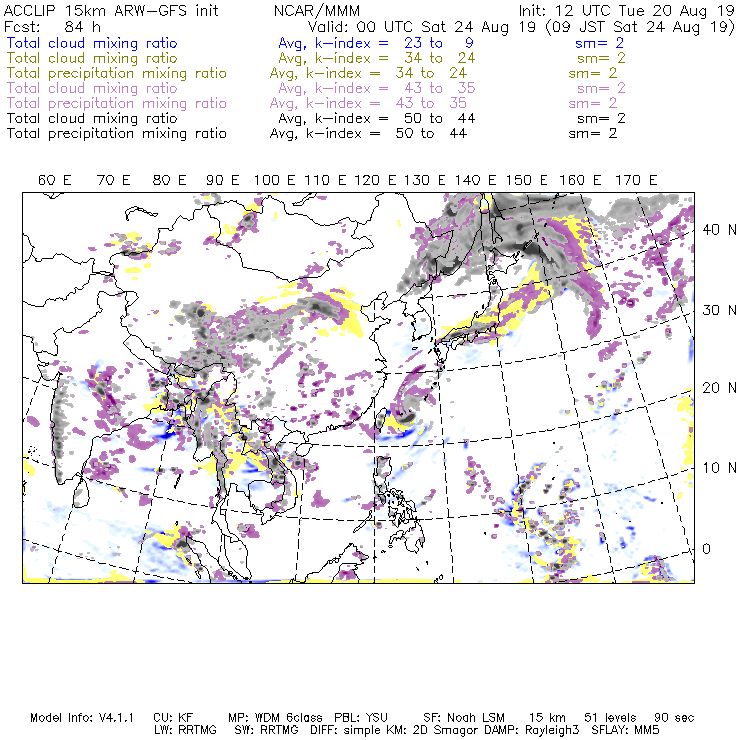 ACCLIP 15km ARW-GFS init NCAR/MMM Init: 12 UTC Tue 20 Aug 19
Fcst: 84 h Valid: 00 UTC Sat 24 Aug 19 (09 JST Sat 24 Aug 19)
Total cloud mixing ratio Avg, k-index = 23 to 9 sm= 2
Total cloud mixing ratio Avg, k-index = 34 to 24 sm= 2
Total precipitation mixing ratio Avg, k-index = 34 to 24 sm= 2
Total cloud mixing ratio Avg, k-index = 43 to 35 sm= 2
Total precipitation mixing ratio Avg, k-index = 43 to 35 sm= 2
Total cloud mixing ratio Avg, k-index = 50 to 44 sm= 2
Total precipitation mixing ratio Avg, k-index = 50 to 44 sm= 2

60 E 70 E 80 E 90 E 100 E 110 E 120 E 130 E 140 E 150 E 160 E 170 E

40 N
30 N
20 N
10 N
0

Model Info: V4.1.1 CU: KF MP: WDM 6class PBL: YSU SF: Noah LSM 15 km 51 levels 90 sec
LW: RRTMG SW: RRTMG DIFF: simple KM: 2D Smagor DAMP: Rayleigh3 SFLAY: MM5